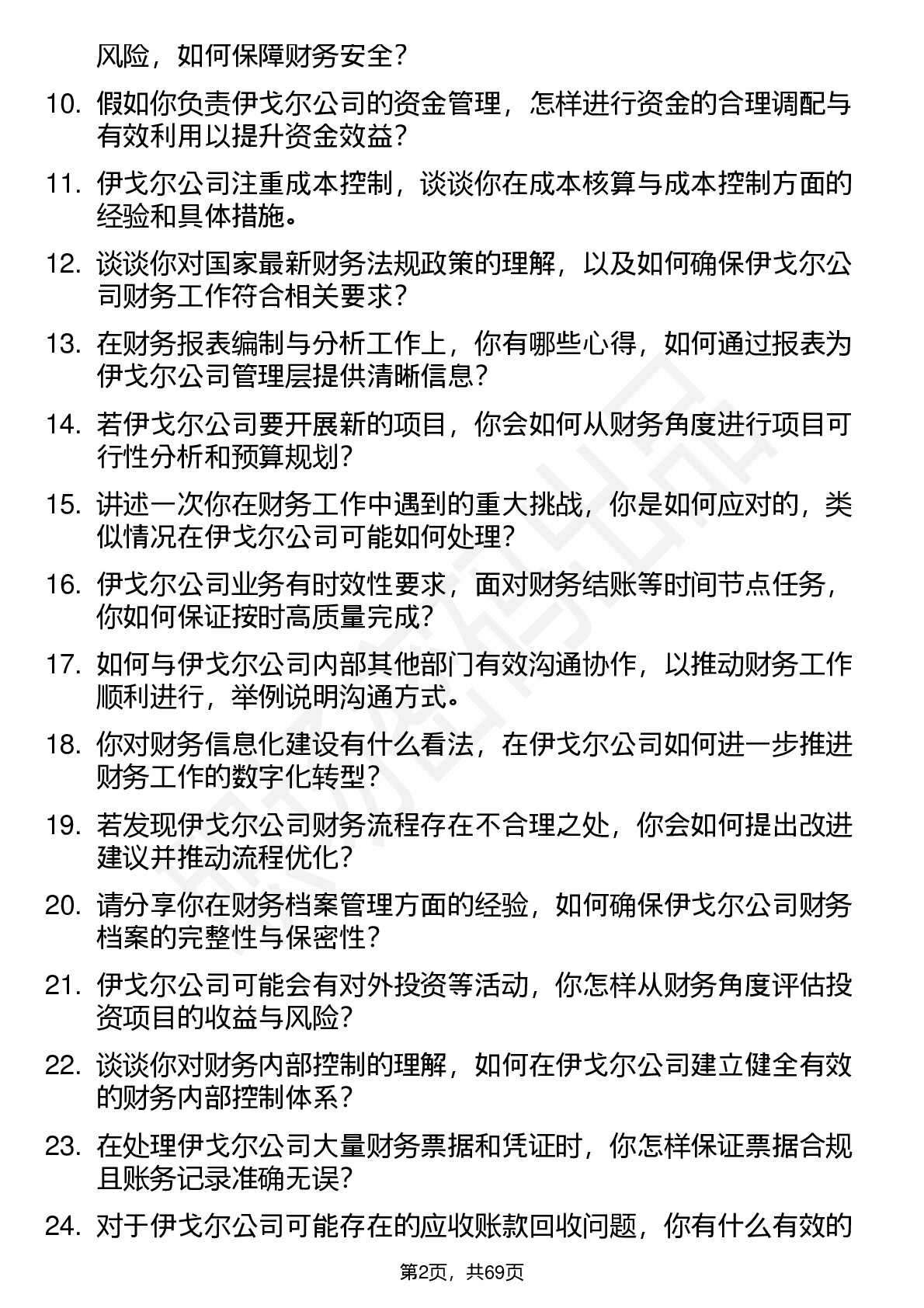 风险，如何保障财务安全？

10. 假如你负责伊戈尔公司的资金管理，怎样进行资金的合理调配与有效利用以提升资金效益？

11. 伊戈尔公司注重成本控制，谈谈你在成本核算与成本控制方面的经验和具体措施。

12. 谈谈你对国家最新财务法规政策的理解，以及如何确保伊戈尔公司财务工作符合相关要求？

13. 在财务报表编制与分析工作上，你有哪些心得，如何通过报表为伊戈尔公司管理层提供清晰信息？

14. 若伊戈尔公司要开展新的项目，你会如何从财务角度进行项目可行性分析和预算规划？

15. 讲述一次你在财务工作中遇到的重大挑战，你是如何应对的，类似情况在伊戈尔公司可能如何处理？

16. 伊戈尔公司业务有时效性要求，面对财务结账等时间节点任务，你如何保证按时高质量完成？

17. 如何与伊戈尔公司内部其他部门有效沟通协作，以推动财务工作顺利进行，举例说明沟通方式。

18. 你对财务信息化建设有什么看法，在伊戈尔公司如何进一步推进财务工作的数字化转型？

19. 若发现伊戈尔公司财务流程存在不合理之处，你会如何提出改进建议并推动流程优化？

20. 请分享你在财务档案管理方面的经验，如何确保伊戈尔公司财务档案的完整性与保密性？

21. 伊戈尔公司可能会有对外投资等活动，你怎样从财务角度评估投资项目的收益与风险？

22. 谈谈你对财务内部控制的理解，如何在伊戈尔公司建立健全有效的财务内部控制体系？

23. 在处理伊戈尔公司大量财务票据和凭证时，你怎样保证票据合规且账务记录准确无误？

24. 对于伊戈尔公司可能存在的应收账款回收问题，你有什么有效的

第2页，共69页